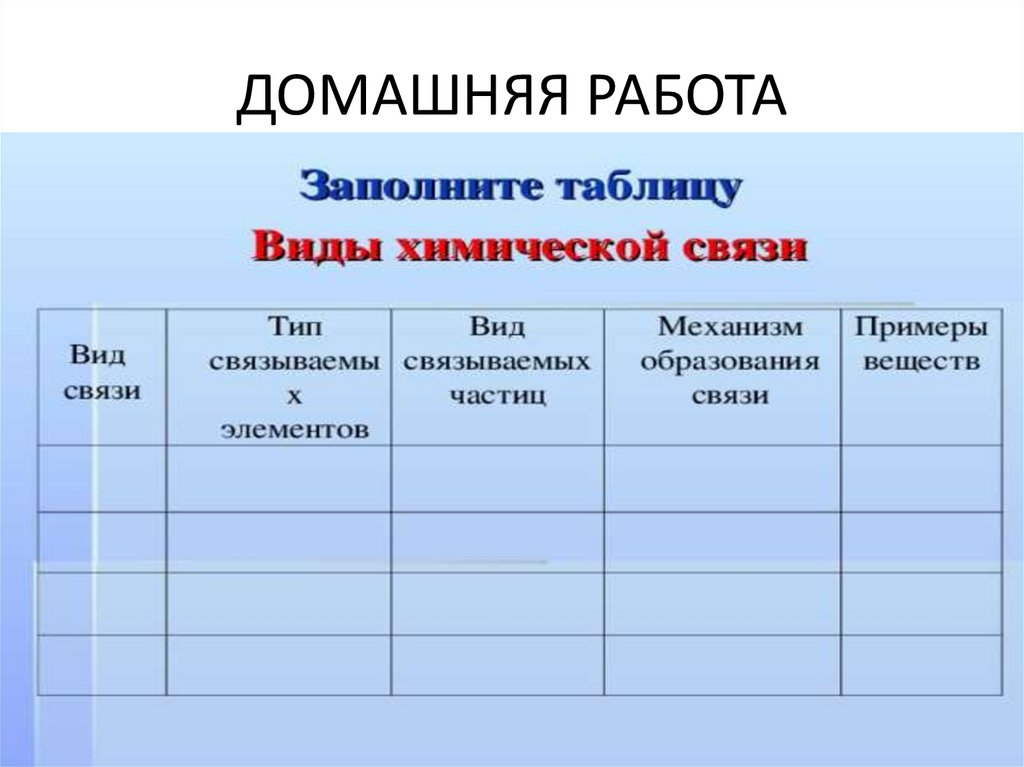 ДОМАШНЯЯ РАБОТА

Заполните таблицу

Виды химической связи

| Вид связи | Тип связываемых элементов | Вид связываемых частиц | Механизм образования связи | Примеры веществ |
|---|---|---|---|---|
| | | | | |
| | | | | |
| | | | | |
| | | | | |